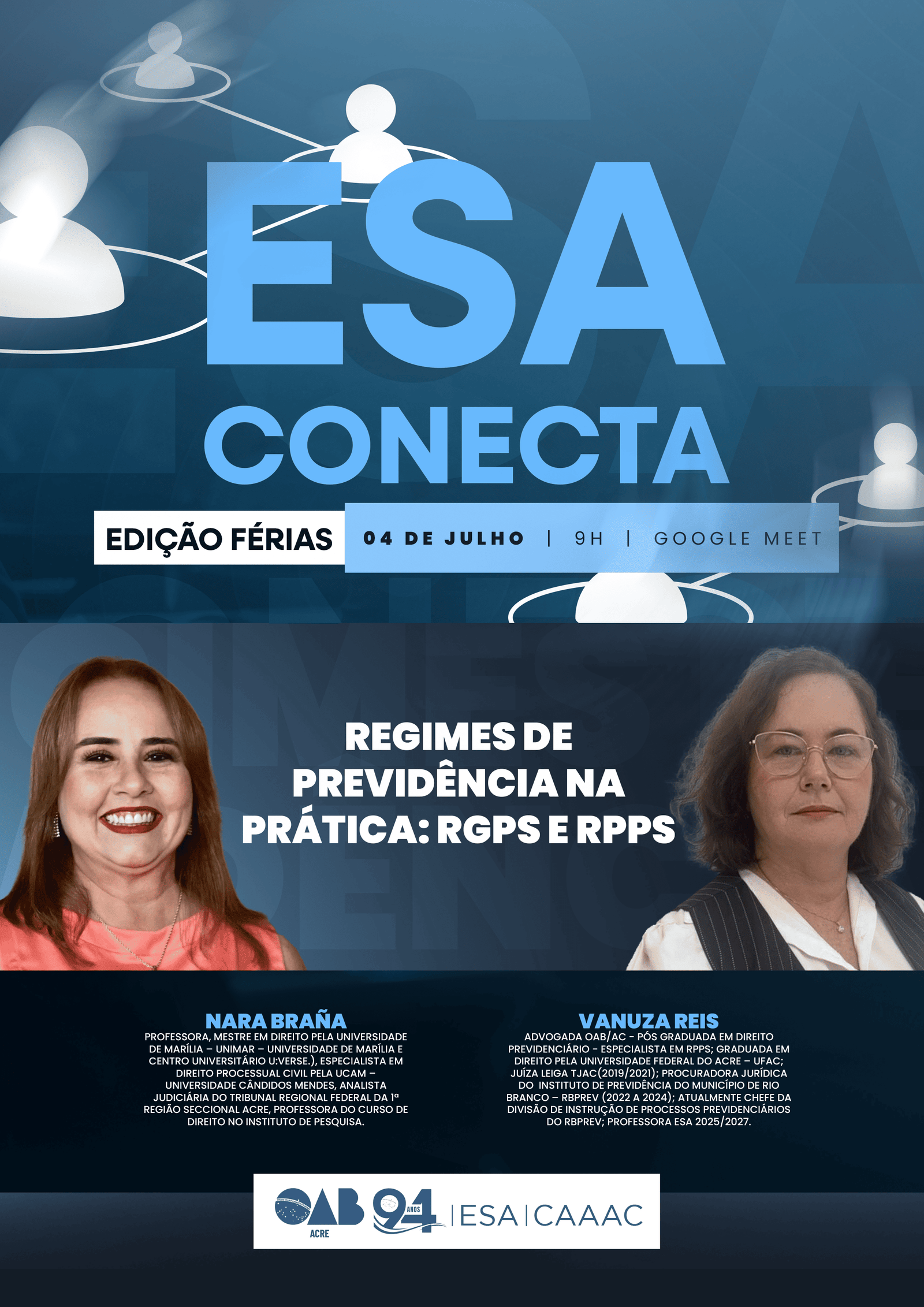 ESA CONECTA

EDIÇÃO FÉRIAS

04 DE JULHO | 9H | GOOGLE MEET

REGIMES DE PREVIDÊNCIA NA PRÁTICA: RGPS E RPPS

NARA BRAÑA
PROFESSORA, MESTRE EM DIREITO PELA UNIVERSIDADE DE MARÍLIA – UNIMAR – UNIVERSIDADE DE MARÍLIA E CENTRO UNIVERSITÁRIO U:VERSE.), ESPECIALISTA EM DIREITO PROCESSUAL CIVIL PELA UCAM – UNIVERSIDADE CÂNDIDOS MENDES, ANALISTA JUDICIÁRIA DO TRIBUNAL REGIONAL FEDERAL DA 1ª REGIÃO SECCIONAL ACRE, PROFESSORA DO CURSO DE DIREITO NO INSTITUTO DE PESQUISA.

VANUZA REIS
ADVOGADA OAB/AC - PÓS GRADUADA EM DIREITO PREVIDENCIÁRIO - ESPECIALISTA EM RPPS; GRADUADA EM DIREITO PELA UNIVERSIDADE FEDERAL DO ACRE – UFAC; JUÍZA LEIGA TJAC(2019/2021); PROCURADORA JURÍDICA DO INSTITUTO DE PREVIDÊNCIA DO MUNICÍPIO DE RIO BRANCO – RBPREV (2022 A 2024); ATUALMENTE CHEFE DA DIVISÃO DE INSTRUÇÃO DE PROCESSOS PREVIDENCIÁRIOS DO RBPREV; PROFESSORA ESA 2025/2027.

OAB ACRE 94 ANOS | ESA | CAAAC